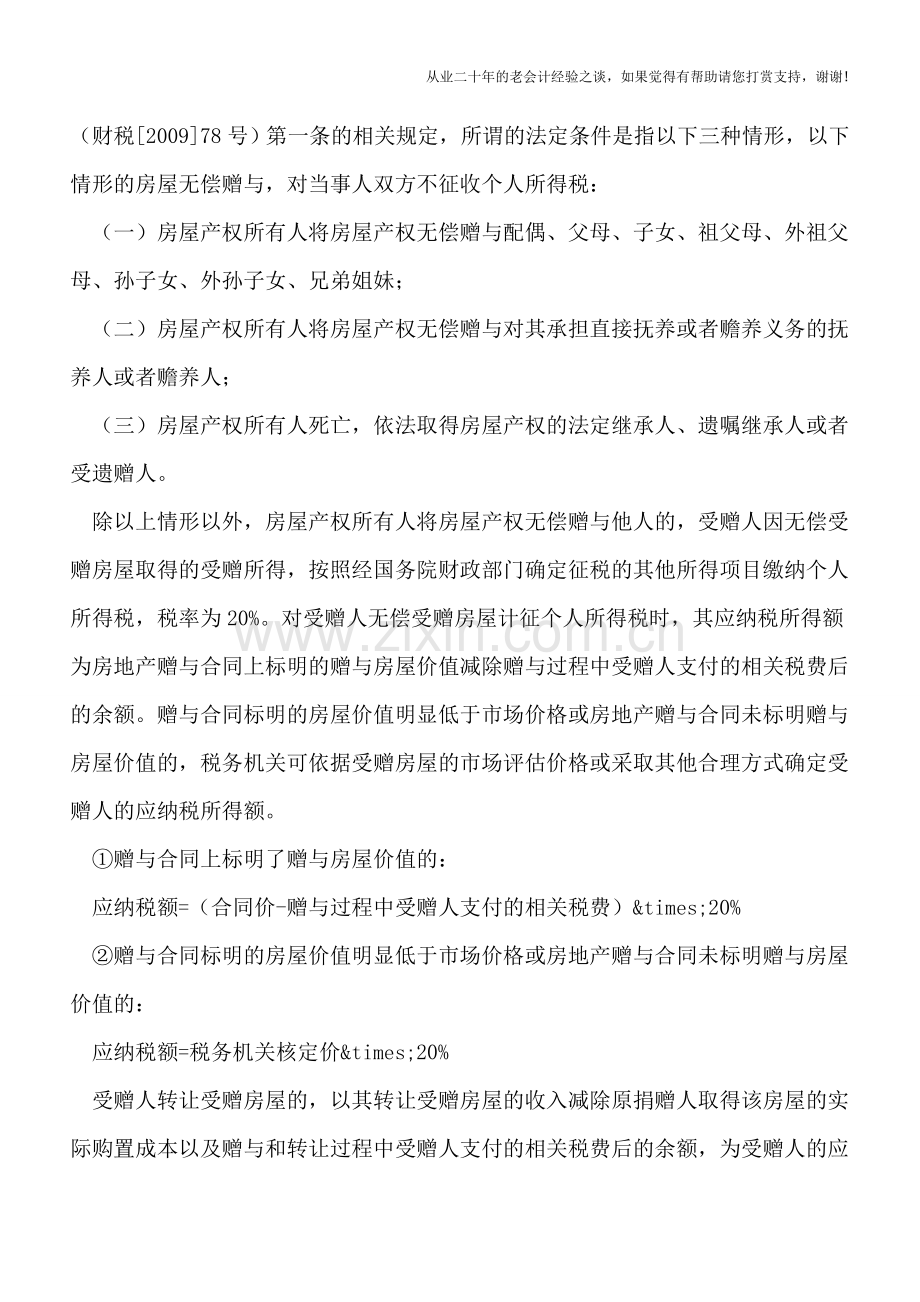 从业二十年的老会计经验之谈，如果觉得有帮助请您打赏支持，谢谢!

（财税[2009]78号）第一条的相关规定，所谓的法定条件是指以下三种情形，以下情形的房屋无偿赠与，对当事人双方不征收个人所得税：

（一）房屋产权所有人将房屋产权无偿赠与配偶、父母、子女、祖父母、外祖父母、孙子女、外孙子女、兄弟姐妹；

（二）房屋产权所有人将房屋产权无偿赠与对其承担直接抚养或者赡养义务的抚养人或者赡养人；

（三）房屋产权所有人死亡，依法取得房屋产权的法定继承人、遗嘱继承人或者受遗赠人。

除以上情形以外，房屋产权所有人将房屋产权无偿赠与他人的，受赠人因无偿受赠房屋取得的受赠所得，按照经国务院财政部门确定征税的其他所得项目缴纳个人所得税，税率为20%。对受赠人无偿受赠房屋计征个人所得税时，其应纳税所得额为房地产赠与合同上标明的赠与房屋价值减除赠与过程中受赠人支付的相关税费后的余额。赠与合同标明的房屋价值明显低于市场价格或房地产赠与合同未标明赠与房屋价值的，税务机关可依据受赠房屋的市场评估价格或采取其他合理方式确定受赠人的应纳税所得额。

①赠与合同上标明了赠与房屋价值的：

应纳税额=（合同价-赠与过程中受赠人支付的相关税费）&times;20%

②赠与合同标明的房屋价值明显低于市场价格或房地产赠与合同未标明赠与房屋价值的：

应纳税额=税务机关核定价&times;20%

受赠人转让受赠房屋的，以其转让受赠房屋的收入减除原捐赠人取得该房屋的实际购置成本以及赠与和转让过程中受赠人支付的相关税费后的余额，为受赠人的应

www.zixin.com.cn